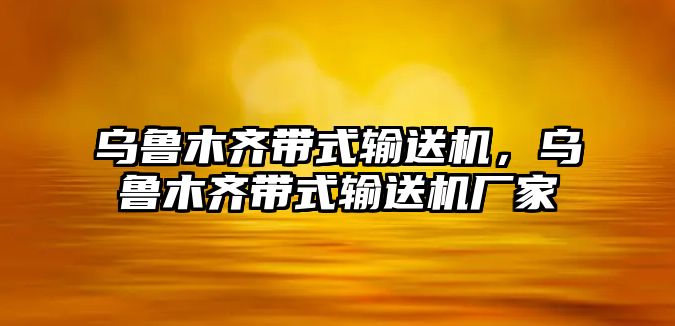 乌鲁木齐带式输送机，乌鲁木齐带式输送机厂家